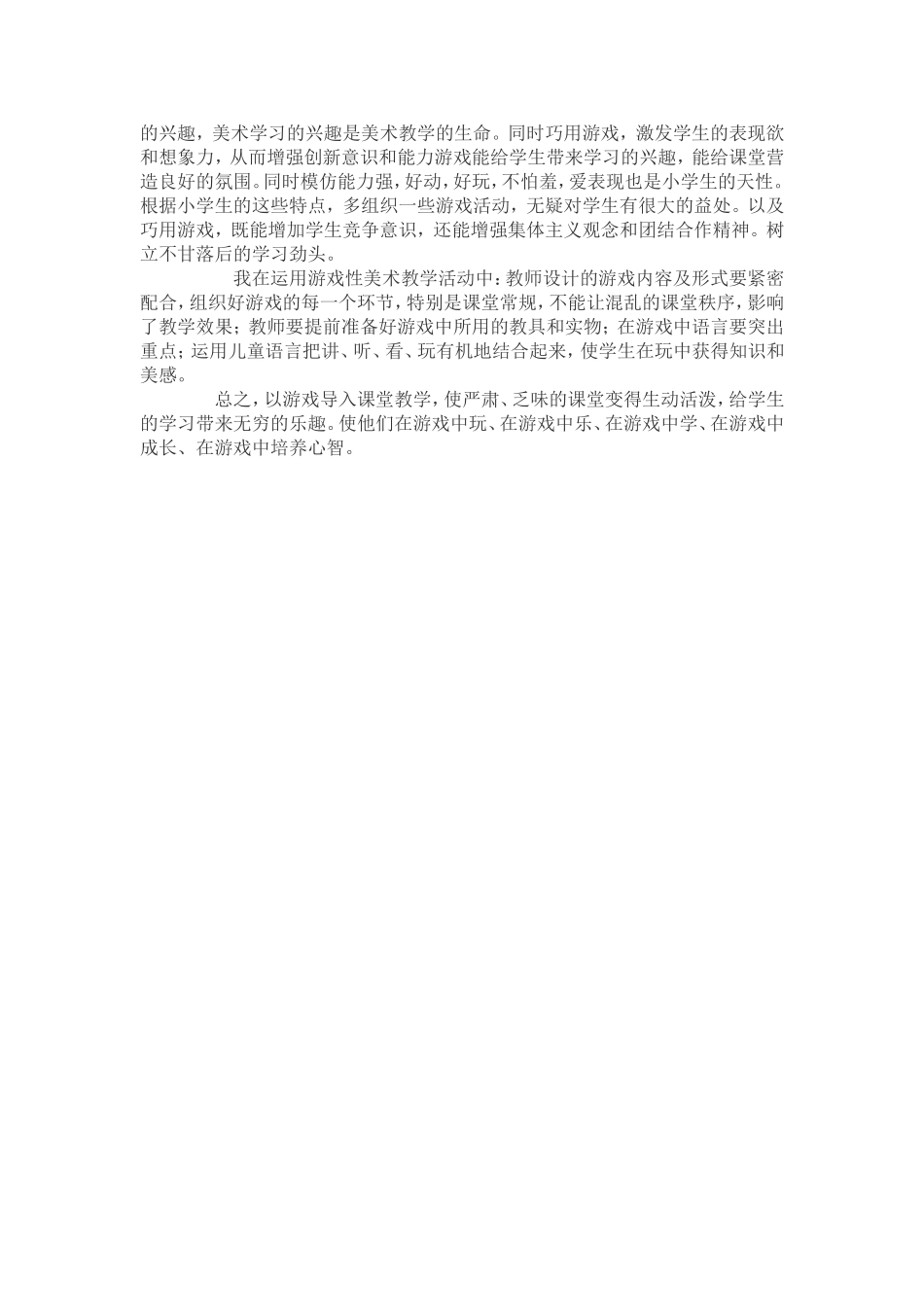 的兴趣，美术学习的兴趣是美术教学的生命。同时巧用游戏，激发学生的表现欲和想象力，从而增强创新意识和能力游戏能给学生带来学习的兴趣，能给课堂营造良好的氛围。同时模仿能力强，好动，好玩，不怕羞，爱表现也是小学生的天性。根据小学生的这些特点，多组织一些游戏活动，无疑对学生有很大的益处。以及巧用游戏，既能增加学生竞争意识，还能增强集体主义观念和团结合作精神。树立不甘落后的学习劲头。

我在运用游戏性美术教学活动中：教师设计的游戏内容及形式要紧密配合，组织好游戏的每一个环节，特别是课堂常规，不能让混乱的课堂秩序，影响了教学效果；教师要提前准备好游戏中所用的教具和实物；在游戏中语言要突出重点；运用儿童语言把讲、听、看、玩有机地结合起来，使学生在玩中获得知识和美感。

总之，以游戏导入课堂教学，使严肃、乏味的课堂变得生动活泼，给学生的学习带来无穷的乐趣。使他们在游戏中玩、在游戏中乐、在游戏中学、在游戏中成长、在游戏中培养心智。